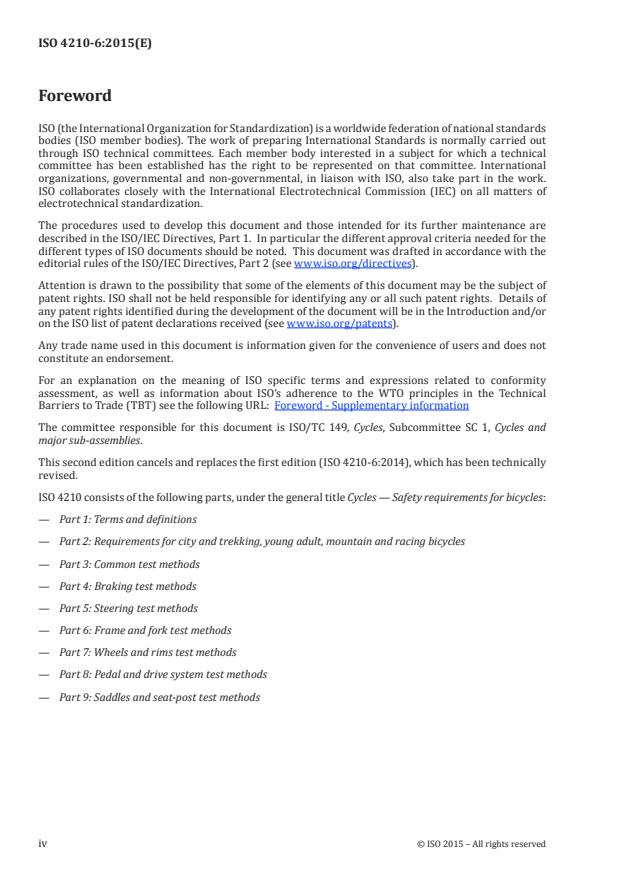 ISO 4210-6:2015(E)

Foreword

ISO (the International Organization for Standardization) is a worldwide federation of national standards bodies (ISO member bodies). The work of preparing International Standards is normally carried out through ISO technical committees. Each member body interested in a subject for which a technical committee has been established has the right to be represented on that committee. International organizations, governmental and non-governmental, in liaison with ISO, also take part in the work. ISO collaborates closely with the International Electrotechnical Commission (IEC) on all matters of electrotechnical standardization.

The procedures used to develop this document and those intended for its further maintenance are described in the ISO/IEC Directives, Part 1. In particular the different approval criteria needed for the different types of ISO documents should be noted. This document was drafted in accordance with the editorial rules of the ISO/IEC Directives, Part 2 (see www.iso.org/directives).

Attention is drawn to the possibility that some of the elements of this document may be the subject of patent rights. ISO shall not be held responsible for identifying any or all such patent rights. Details of any patent rights identified during the development of the document will be in the Introduction and/or on the ISO list of patent declarations received (see www.iso.org/patents).

Any trade name used in this document is information given for the convenience of users and does not constitute an endorsement.

For an explanation on the meaning of ISO specific terms and expressions related to conformity assessment, as well as information about ISO's adherence to the WTO principles in the Technical Barriers to Trade (TBT) see the following URL: Foreword - Supplementary information

The committee responsible for this document is ISO/TC 149, Cycles, Subcommittee SC 1, Cycles and major sub-assemblies.

This second edition cancels and replaces the first edition (ISO 4210-6:2014), which has been technically revised.

ISO 4210 consists of the following parts, under the general title Cycles — Safety requirements for bicycles:

— Part 1: Terms and definitions

— Part 2: Requirements for city and trekking, young adult, mountain and racing bicycles

— Part 3: Common test methods

— Part 4: Braking test methods

— Part 5: Steering test methods

— Part 6: Frame and fork test methods

— Part 7: Wheels and rims test methods

— Part 8: Pedal and drive system test methods

— Part 9: Saddles and seat-post test methods

iv © ISO 2015 – All rights reserved